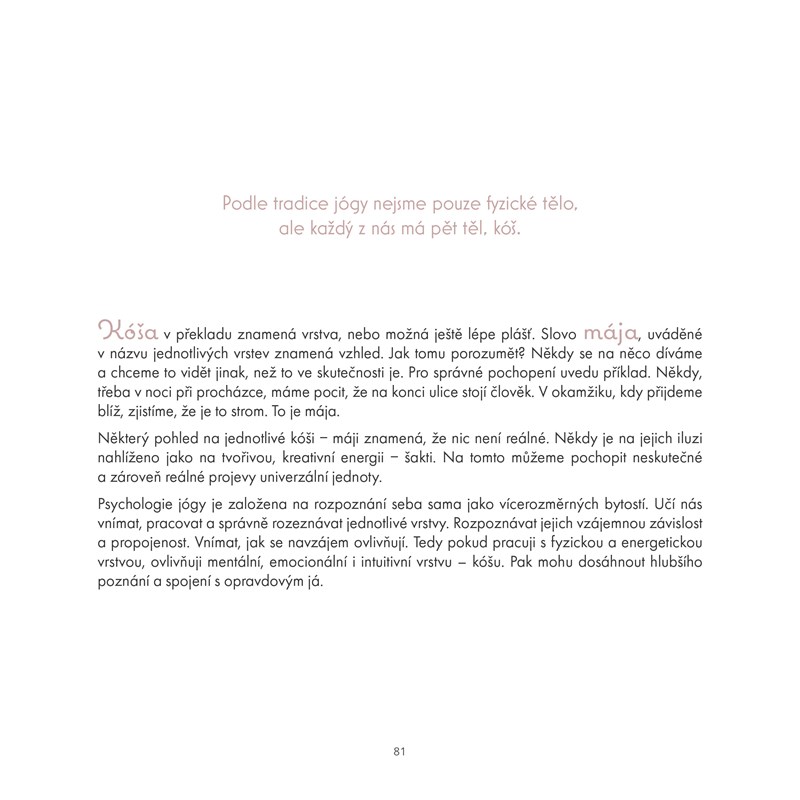 Podle tradice jógy nejsme pouze fyzické tělo, ale každý z nás má pět těl, kóš.

Kóša v překladu znamená vrstva, nebo možná ještě lépe plášť. Slovo mája, uváděné v názvu jednotlivých vrstev znamená vzhled. Jak tomu porozumět? Někdy se na něco díváme a chceme to vidět jinak, než to ve skutečnosti je. Pro správné pochopení uvedu příklad. Někdy, třeba v noci při procházce, máme pocit, že na konci ulice stojí člověk. V okamžiku, kdy přijdeme blíž, zjistíme, že je to strom. To je mája.

Některý pohled na jednotlivé kóši – máji znamená, že nic není reálné. Někdy je na jejich iluzi nahlíženo jako na tvořivou, kreativní energii – šakti. Na tomto můžeme pochopit neskutečné a zároveň reálné projevy univerzální jednoty.

Psychologie jógy je založena na rozpoznání seba sama jako vícerozměrných bytostí. Učí nás vnímat, pracovat a správně rozeznávat jednotlivé vrstvy. Rozpoznávat jejich vzájemnou závislost a propojenost. Vnímat, jak se navzájem ovlivňují. Tedy pokud pracuji s fyzickou a energetickou vrstvou, ovlivňuji mentální, emocionální i intuitivní vrstvu – kóšu. Pak mohu dosáhnout hlubšího poznání a spojení s opravdovým já.

81